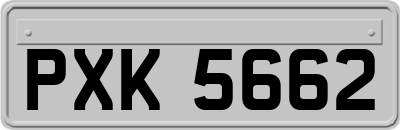 PXK 5662